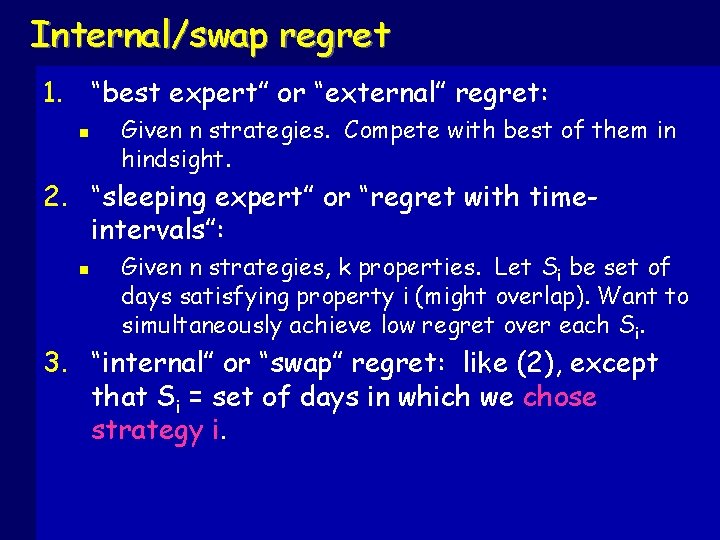 Internal/swap regret

1. "best expert" or "external" regret:

▪ Given n strategies. Compete with best of them in hindsight.

2. "sleeping expert" or "regret with time-intervals":

▪ Given n strategies, k properties. Let $S_i$ be set of days satisfying property i (might overlap). Want to simultaneously achieve low regret over each $S_i$.

3. "internal" or "swap" regret: like (2), except that $S_i$ = set of days in which we chose strategy i.